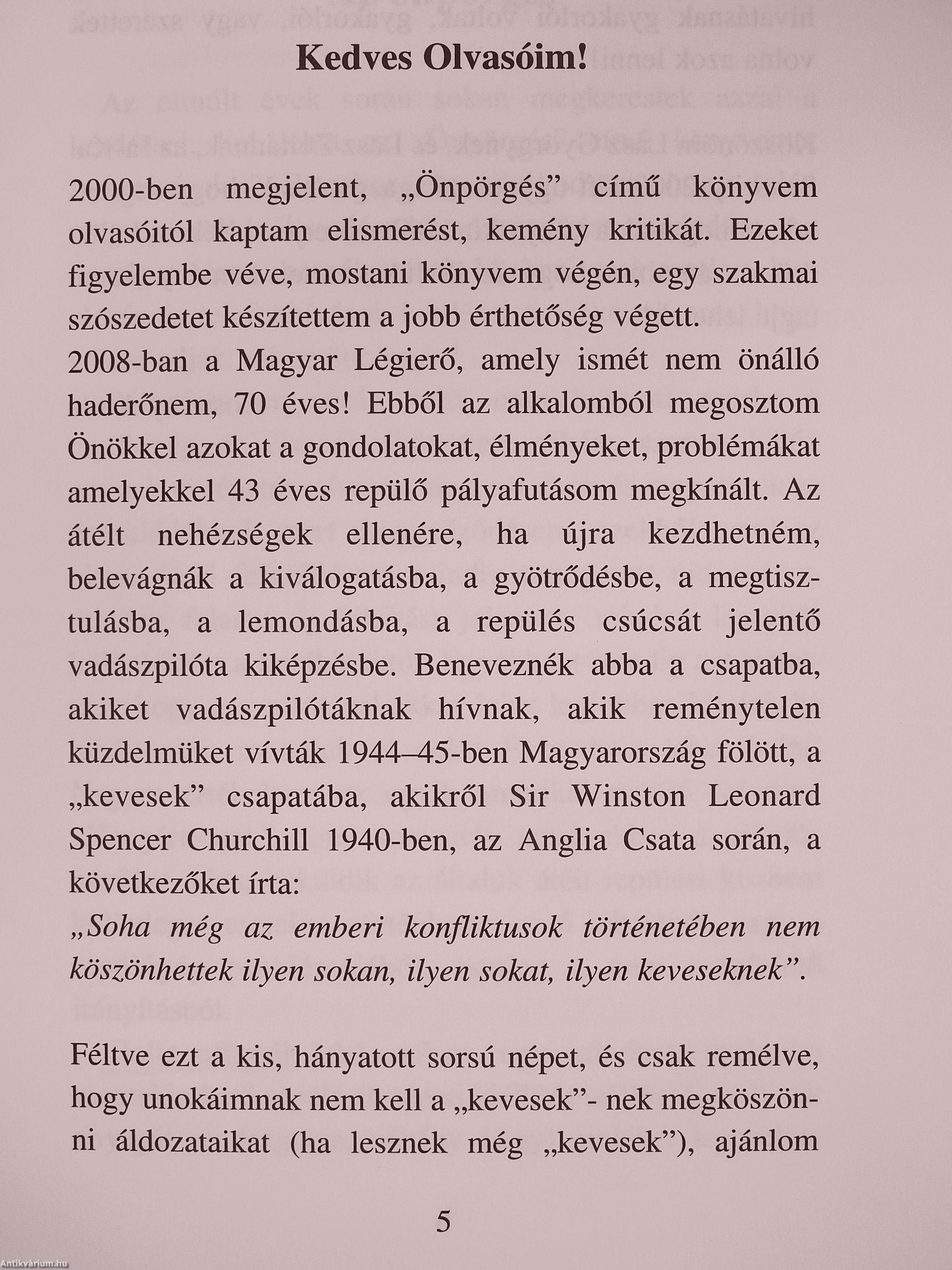 Kedves Olvasóim!

2000-ben megjelent, „Önpörgés” című könyvem olvasóitól kaptam elismerést, kemény kritikát. Ezeket figyelembe véve, mostani könyvem végén, egy szakmai szószedetet készítettem a jobb érthetőség végett.
2008-ban a Magyar Légierő, amely ismét nem önálló haderőnem, 70 éves! Ebből az alkalomból megosztom Önökkel azokat a gondolatokat, élményeket, problémákat amelyekkel 43 éves repülő pályafutásom megkínált. Az átélt nehézségek ellenére, ha újra kezdhetném, belevágnák a kiválogatásba, a gyötrődésbe, a megtisztulásba, a lemondásba, a repülés csúcsát jelentő vadászpilóta kiképzésbe. Beneveznék abba a csapatba, akiket vadászpilótáknak hívnak, akik reménytelen küzdelmüket vívták 1944–45-ben Magyarország fölött, a „kevesek” csapatába, akikről Sir Winston Leonard Spencer Churchill 1940-ben, az Anglia Csata során, a következőket írta:
„Soha még az emberi konfliktusok történetében nem köszönhettek ilyen sokan, ilyen sokat, ilyen keveseknek”.

Féltve ezt a kis, hányatott sorsú népet, és csak remélve, hogy unokáimnak nem kell a „kevesek”- nek megköszönni áldozataikat (ha lesznek még „kevesek”), ajánlom

5

Antikvárium.hu